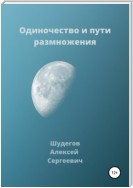 Одиночество и пути размножения

Шудегов
Алексей
Сергеевич

12+